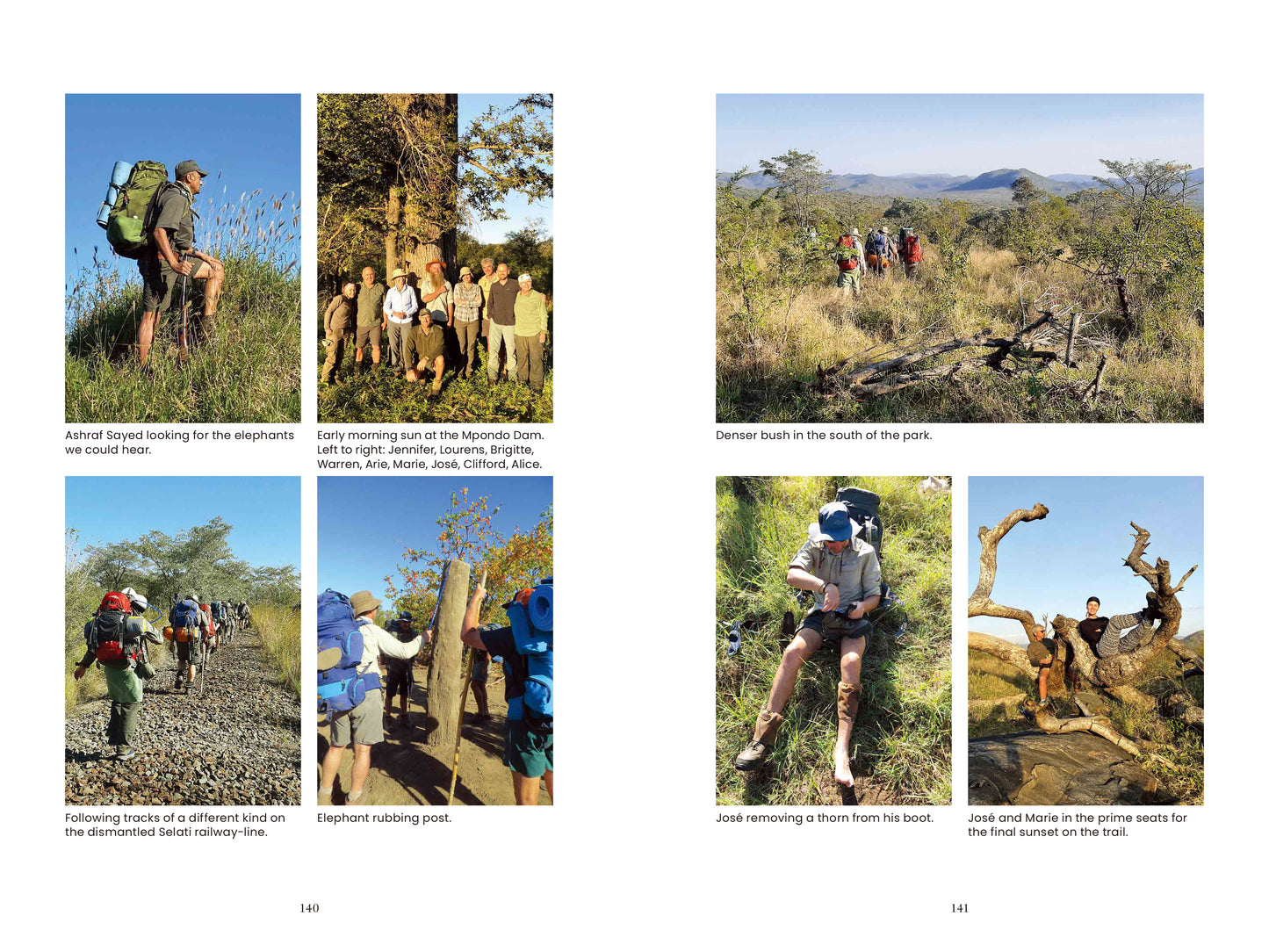 Ashraf Sayed looking for the elephants we could hear.

Early morning sun at the Mpondo Dam. Left to right: Jennifer, Lourens, Brigitte, Warren, Arie, Marie, José, Clifford, Alice.

Following tracks of a different kind on the dismantled Selati railway-line.

Elephant rubbing post.

140

Denser bush in the south of the park.

José removing a thorn from his boot.

José and Marie in the prime seats for the final sunset on the trail.

141